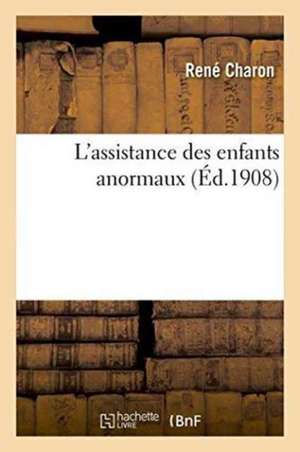 René Charon

L'assistance des enfants anormaux (Éd.1908)

hachette LIVRE (BnF